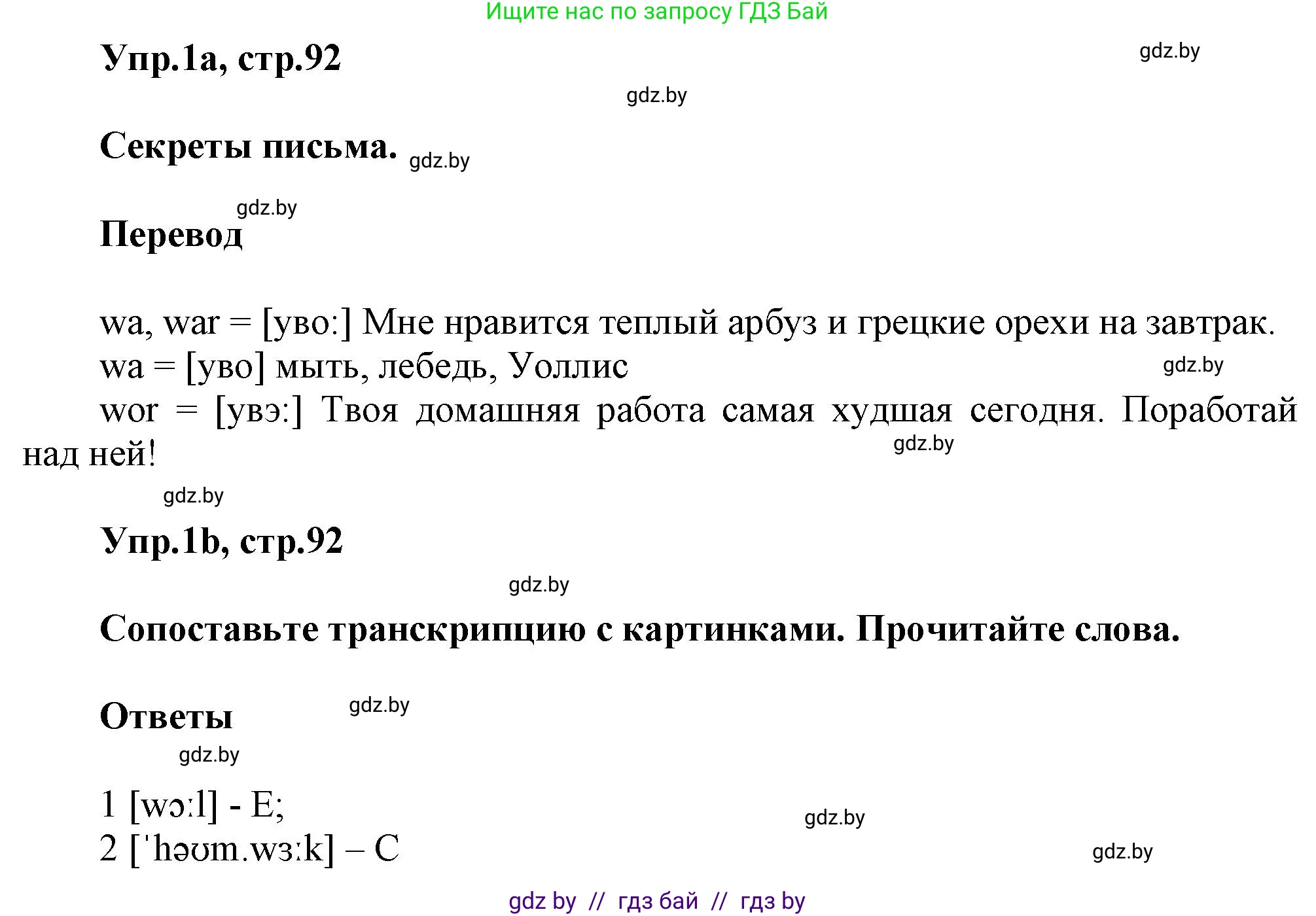 Ищите нас по запросу ГДЗ Бай

Упр.1а, стр.92

gdz.by

gdz.by

Секреты письма. gdz.by

gdz.by

Перевод

wa, war = [уво:] Мне нравится теплый арбуз и грецкие орехи на завтрак.
wa = [уво] мыть, лебедь, Уоллис gdz.by
wor = [увэ:] Твоя домашняя работа самая худшая сегодня. Поработай над ней! gdz.by

gdz.by

Упр.1b, стр.92

gdz.by

Сопоставьте транскрипцию с картинками. Прочитайте слова.

Ответы gdz.by

gdz.by

1 [wɔ:l] - E; gdz.by
2 [ˈhəʊm.wɜ:k] – C gdz.by

gdz by // гдз бай // гдз by